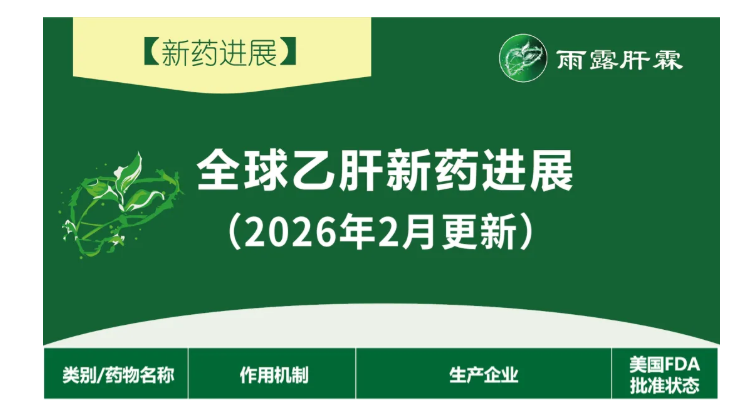 【新药进展】

雨露肝霖

全球乙肝新药进展
（2026年2月更新）

| 类别/药物名称 | 作用机制 | 生产企业 | 美国FDA批准状态 |
|---|---|---|---|